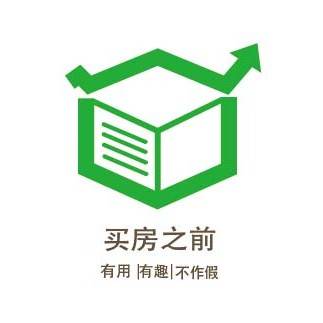 买房之前

有用 |有趣|不作假